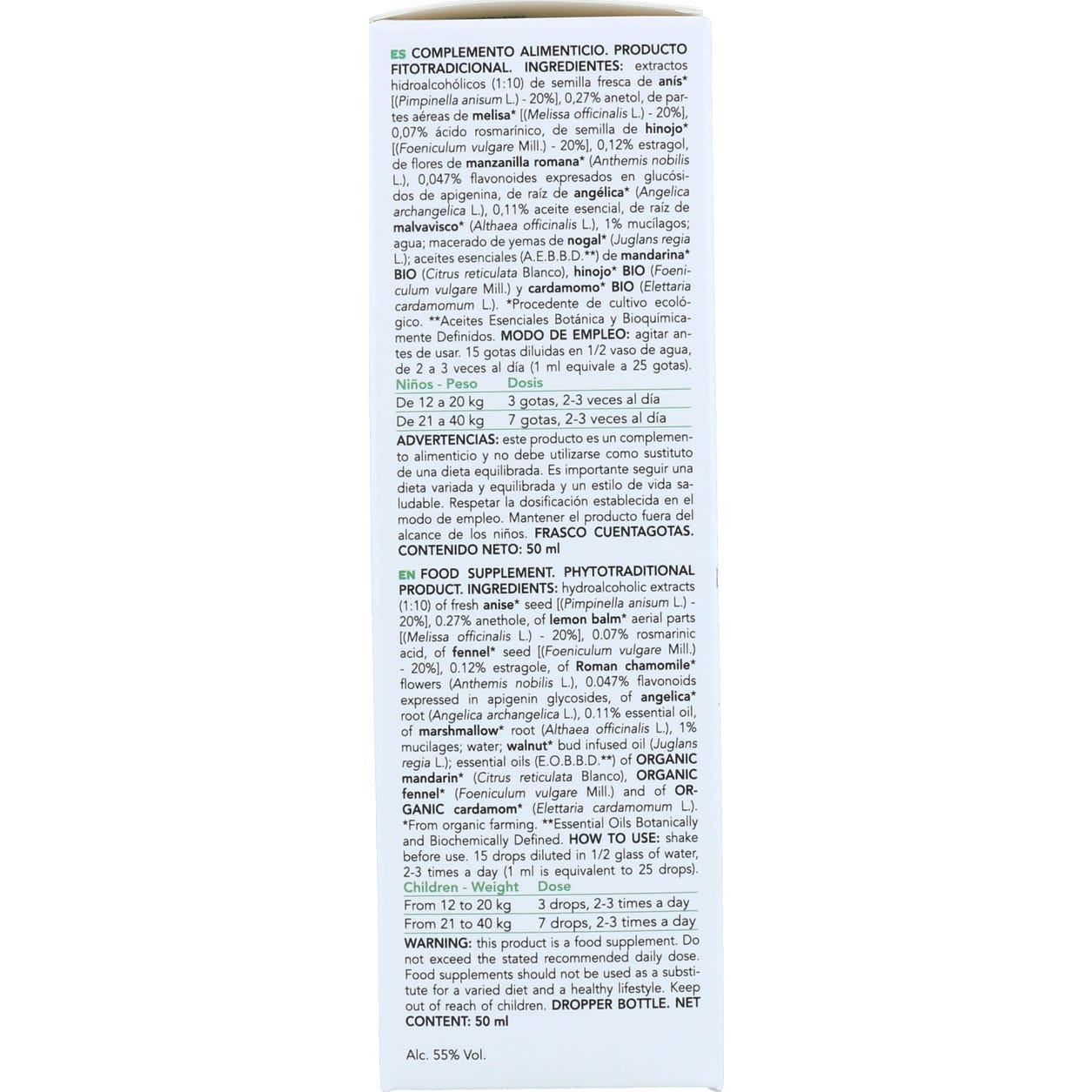 ES COMPLEMENTO ALIMENTICIO. PRODUCTO FITOTRADICIONAL. INGREDIENTES: extractos hidroalcohólicos (1:10) de semilla fresca de anís* [(Pimpinella anisum L.) - 20%], 0,27% anetol, de partes aéreas de melisa* [(Melissa officinalis L.) - 20%], 0,07% ácido rosmarínico, de semilla de hinojo* [(Foeniculum vulgare Mill.) - 20%], 0,12% estragol, de flores de manzanilla romana* (Anthemis nobilis L.), 0,047% flavonoides expresados en glucósidos de apigenina, de raíz de angélica* (Angelica archangelica L.), 0,11% aceite esencial, de raíz de malvavisco* (Althaea officinalis L.), 1% mucílagos; agua; macerado de yemas de nogal* (Juglans regia L.); aceites esenciales (A.E.B.B.D.**) de mandarina* BIO (Citrus reticulata Blanco), hinojo* BIO (Foeniculum vulgare Mill.) y cardamomo* BIO (Elettaria cardamomum L.). *Procedente de cultivo ecológico. **Aceites Esenciales Botánica y Bioquímicamente Definidos. MODO DE EMPLEO: agitar antes de usar. 15 gotas diluidas en 1/2 vaso de agua, de 2 a 3 veces al día (1 ml equivale a 25 gotas).

| Niños - Peso | Dosis |
|---|---|
| De 12 a 20 kg | 3 gotas, 2-3 veces al día |
| De 21 a 40 kg | 7 gotas, 2-3 veces al día |

ADVERTENCIAS: este producto es un complemento alimenticio y no debe utilizarse como sustituto de una dieta equilibrada. Es importante seguir una dieta variada y equilibrada y un estilo de vida saludable. Respetar la dosificación establecida en el modo de empleo. Mantener el producto fuera del alcance de los niños. FRASCO CUENTAGOTAS. CONTENIDO NETO: 50 ml

EN FOOD SUPPLEMENT. PHYTOTRADITIONAL PRODUCT. INGREDIENTS: hydroalcoholic extracts (1:10) of fresh anise* seed [(Pimpinella anisum L.) - 20%], 0.27% anethole, of lemon balm* aerial parts [(Melissa officinalis L.) - 20%], 0.07% rosmarinic acid, of fennel* seed [(Foeniculum vulgare Mill.) - 20%], 0.12% estragole, of Roman chamomile* flowers (Anthemis nobilis L.), 0.047% flavonoids expressed in apigenin glycosides, of angelica* root (Angelica archangelica L.), 0.11% essential oil, of marshmallow* root (Althaea officinalis L.), 1% mucilages; water; walnut* bud infused oil (Juglans regia L.); essential oils (E.O.B.B.D.**) of ORGANIC mandarin* (Citrus reticulata Blanco), ORGANIC fennel* (Foeniculum vulgare Mill.) and of ORGANIC cardamom* (Elettaria cardamomum L.). *From organic farming. **Essential Oils Botanically and Biochemically Defined. HOW TO USE: shake before use. 15 drops diluted in 1/2 glass of water, 2-3 times a day (1 ml is equivalent to 25 drops).

| Children - Weight | Dose |
|---|---|
| From 12 to 20 kg | 3 drops, 2-3 times a day |
| From 21 to 40 kg | 7 drops, 2-3 times a day |

WARNING: this product is a food supplement. Do not exceed the stated recommended daily dose. Food supplements should not be used as a substitute for a varied diet and a healthy lifestyle. Keep out of reach of children. DROPPER BOTTLE. NET CONTENT: 50 ml

Alc. 55% Vol.